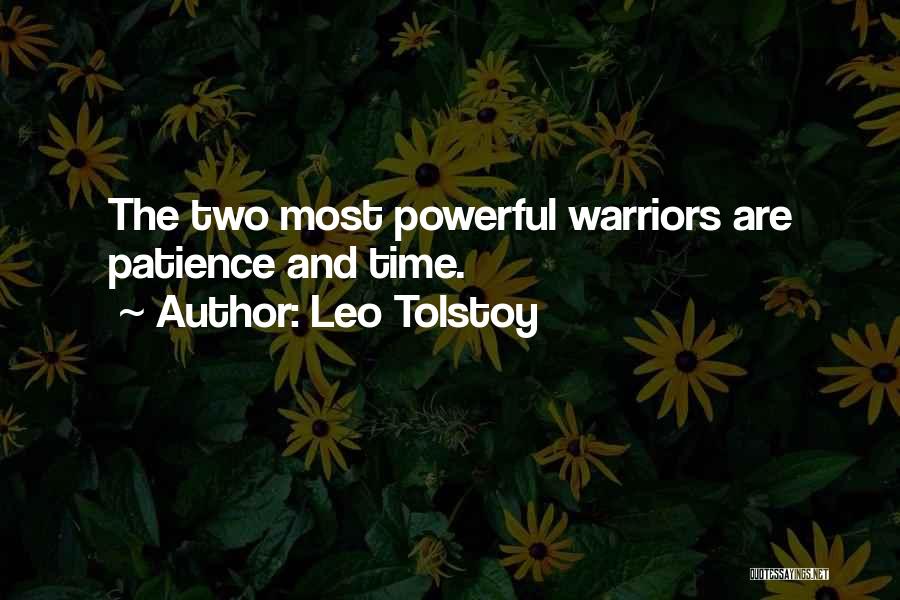 The two most powerful warriors are patience and time.

~ Author: Leo Tolstoy

QUOTESSAYINGS.NET